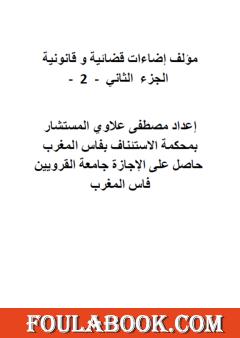 مؤلف إضاءات قضائية و قانونية
الجزء الثاني - 2 -

إعداد مصطفى علاوي المستشار
بمحكمة الاستئناف بفاس المغرب
حاصل على الإجازة جامعة القرويين
فاس المغرب

FOULABOOK.COM